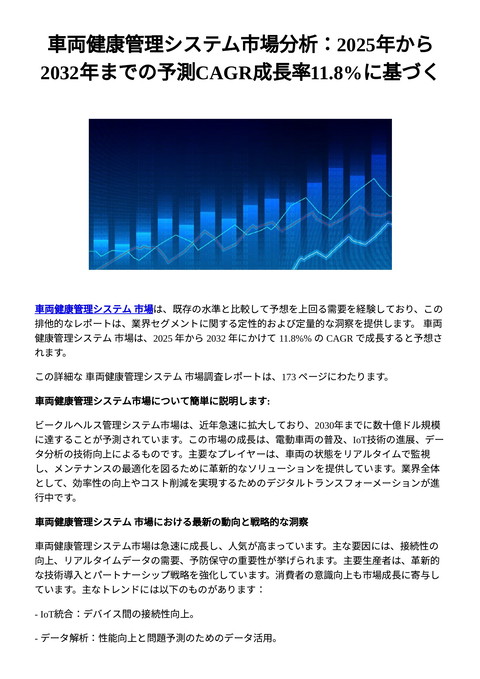 車両健康管理システム市場分析：2025年から2032年までの予測CAGR成長率11.8%に基づく

車両健康管理システム 市場は、既存の水準と比較して予想を上回る需要を経験しており、この排他的なレポートは、業界セグメントに関する定性的および定量的な洞察を提供します。 車両健康管理システム 市場は、2025 年から 2032 年にかけて 11.8%% の CAGR で成長すると予想されます。

この詳細な 車両健康管理システム 市場調査レポートは、173 ページにわたります。

車両健康管理システム市場について簡単に説明します:

ビークルヘルス管理システム市場は、近年急速に拡大しており、2030年までに数十億ドル規模に達することが予測されています。この市場の成長は、電動車両の普及、IoT技術の進展、データ分析の技術向上によるものです。主要なプレイヤーは、車両の状態をリアルタイムで監視し、メンテナンスの最適化を図るために革新的なソリューションを提供しています。業界全体として、効率性の向上やコスト削減を実現するためのデジタルトランスフォーメーションが進行中です。

車両健康管理システム 市場における最新の動向と戦略的な洞察

車両健康管理システム市場は急速に成長し、人気が高まっています。主な要因には、接続性の向上、リアルタイムデータの需要、予防保守の重要性が挙げられます。主要生産者は、革新的な技術導入とパートナーシップ戦略を強化しています。消費者の意識向上も市場成長に寄与しています。主なトレンドには以下のものがあります：

- IoT統合：デバイス間の接続性向上。

- データ解析：性能向上と問題予測のためのデータ活用。